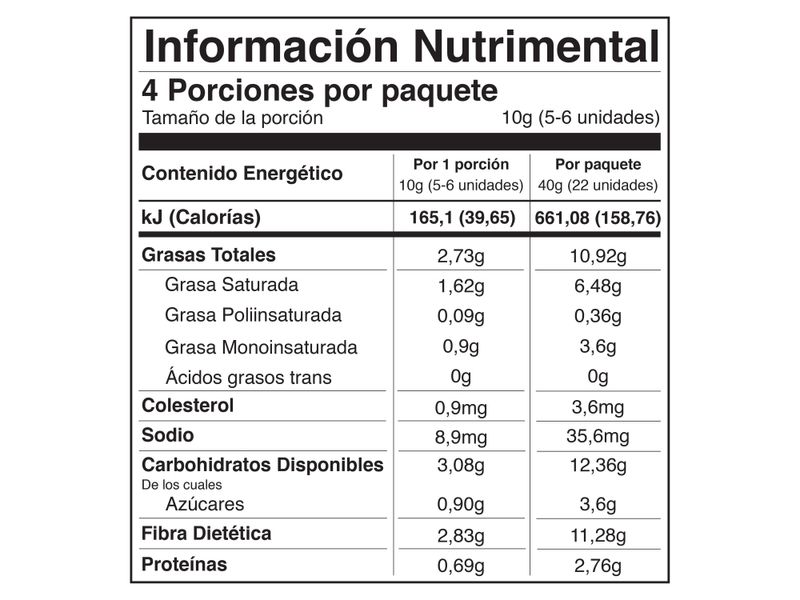 Información Nutrimental

4 Porciones por paquete

Tamaño de la porción 10g (5-6 unidades)

| Contenido Energético | Por 1 porción 10g (5-6 unidades) | Por paquete 40g (22 unidades) |
|---|---|---|
| kJ (Calorías) | 165,1 (39,65) | 661,08 (158,76) |
| Grasas Totales | 2,73g | 10,92g |
| Grasa Saturada | 1,62g | 6,48g |
| Grasa Poliinsaturada | 0,09g | 0,36g |
| Grasa Monoinsaturada | 0,9g | 3,6g |
| Ácidos grasos trans | 0g | 0g |
| Colesterol | 0,9mg | 3,6mg |
| Sodio | 8,9mg | 35,6mg |
| Carbohidratos Disponibles | 3,08g | 12,36g |
| De los cuales Azúcares | 0,90g | 3,6g |
| Fibra Dietética | 2,83g | 11,28g |
| Proteínas | 0,69g | 2,76g |